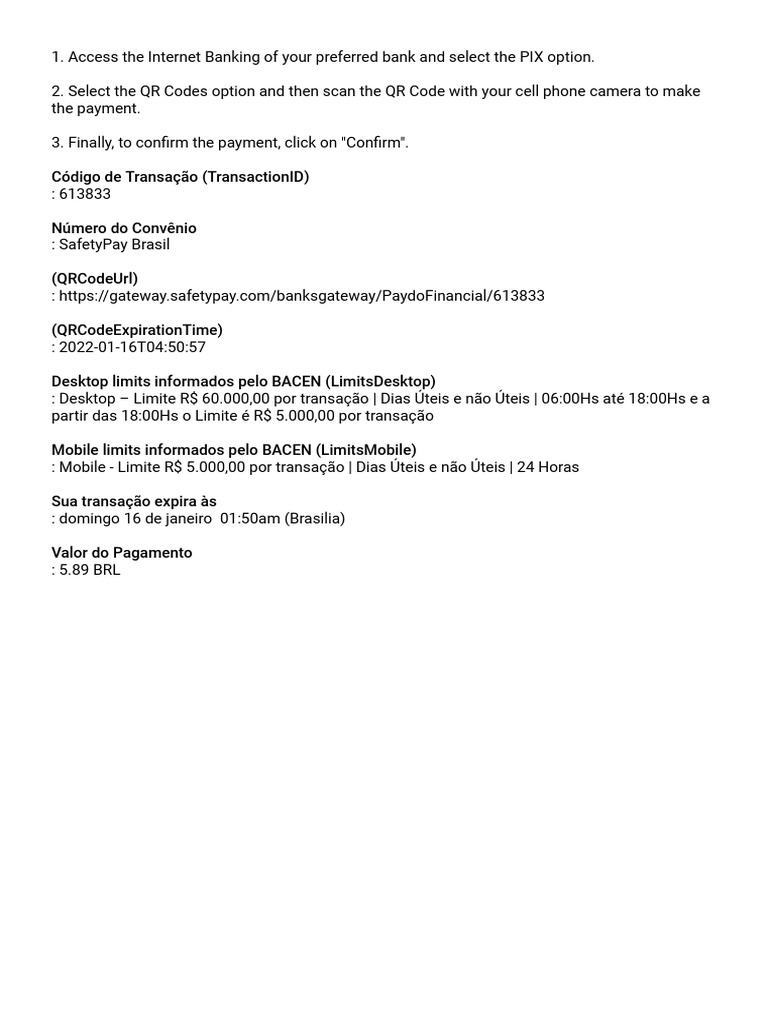 1. Access the Internet Banking of your preferred bank and select the PIX option.

2. Select the QR Codes option and then scan the QR Code with your cell phone camera to make the payment.

3. Finally, to confirm the payment, click on "Confirm".

Código de Transação (TransactionID)
: 613833

Número do Convênio
: SafetyPay Brasil

(QRCodeUrl)
: https://gateway.safetypay.com/banksgateway/PaydoFinancial/613833

(QRCodeExpirationTime)
: 2022-01-16T04:50:57

Desktop limits informados pelo BACEN (LimitsDesktop)
: Desktop – Limite R$ 60.000,00 por transação | Dias Úteis e não Úteis | 06:00Hs até 18:00Hs e a partir das 18:00Hs o Limite é R$ 5.000,00 por transação

Mobile limits informados pelo BACEN (LimitsMobile)
: Mobile - Limite R$ 5.000,00 por transação | Dias Úteis e não Úteis | 24 Horas

Sua transação expira às
: domingo 16 de janeiro 01:50am (Brasilia)

Valor do Pagamento
: 5.89 BRL